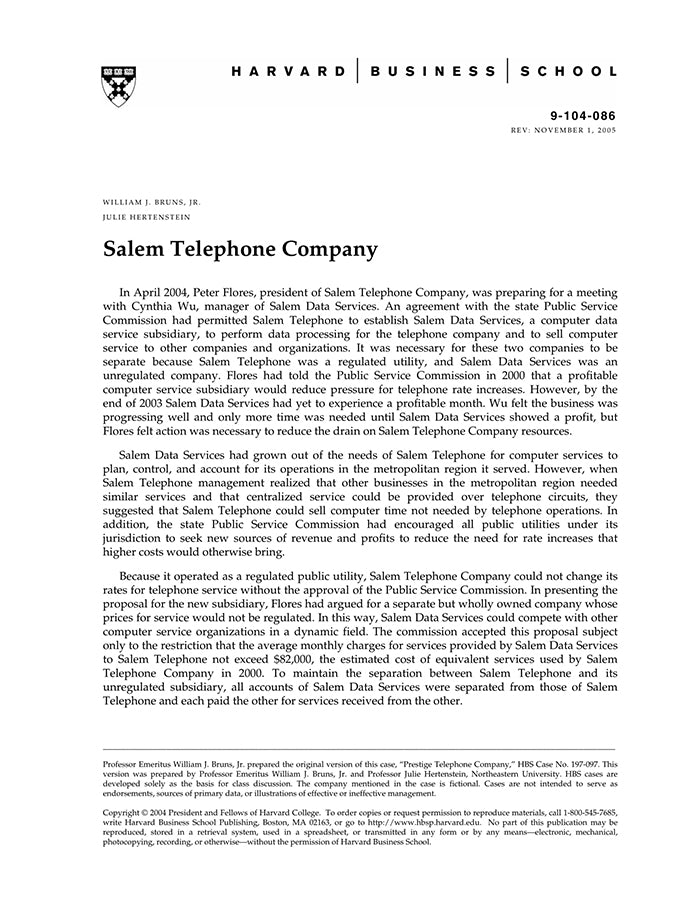 HARVARD | BUSINESS | SCHOOL

9-104-086
REV: NOVEMBER 1, 2005

WILLIAM J. BRUNS, JR.
JULIE HERTENSTEIN

Salem Telephone Company

In April 2004, Peter Flores, president of Salem Telephone Company, was preparing for a meeting with Cynthia Wu, manager of Salem Data Services. An agreement with the state Public Service Commission had permitted Salem Telephone to establish Salem Data Services, a computer data service subsidiary, to perform data processing for the telephone company and to sell computer service to other companies and organizations. It was necessary for these two companies to be separate because Salem Telephone was a regulated utility, and Salem Data Services was an unregulated company. Flores had told the Public Service Commission in 2000 that a profitable computer service subsidiary would reduce pressure for telephone rate increases. However, by the end of 2003 Salem Data Services had yet to experience a profitable month. Wu felt the business was progressing well and only more time was needed until Salem Data Services showed a profit, but Flores felt action was necessary to reduce the drain on Salem Telephone Company resources.

Salem Data Services had grown out of the needs of Salem Telephone for computer services to plan, control, and account for its operations in the metropolitan region it served. However, when Salem Telephone management realized that other businesses in the metropolitan region needed similar services and that centralized service could be provided over telephone circuits, they suggested that Salem Telephone could sell computer time not needed by telephone operations. In addition, the state Public Service Commission had encouraged all public utilities under its jurisdiction to seek new sources of revenue and profits to reduce the need for rate increases that higher costs would otherwise bring.

Because it operated as a regulated public utility, Salem Telephone Company could not change its rates for telephone service without the approval of the Public Service Commission. In presenting the proposal for the new subsidiary, Flores had argued for a separate but wholly owned company whose prices for service would not be regulated. In this way, Salem Data Services could compete with other computer service organizations in a dynamic field. The commission accepted this proposal subject only to the restriction that the average monthly charges for services provided by Salem Data Services to Salem Telephone not exceed $82,000, the estimated cost of equivalent services used by Salem Telephone Company in 2000. To maintain the separation between Salem Telephone and its unregulated subsidiary, all accounts of Salem Data Services were separated from those of Salem Telephone and each paid the other for services received from the other.

Professor Emeritus William J. Bruns, Jr. prepared the original version of this case, "Prestige Telephone Company," HBS Case No. 197-097. This version was prepared by Professor Emeritus William J. Bruns, Jr. and Professor Julie Hertenstein, Northeastern University. HBS cases are developed solely as the basis for class discussion. The company mentioned in the case is fictional. Cases are not intended to serve as endorsements, sources of primary data, or illustrations of effective or ineffective management.

Copyright © 2004 President and Fellows of Harvard College. To order copies or request permission to reproduce materials, call 1-800-545-7685, write Harvard Business School Publishing, Boston, MA 02163, or go to http://www.hbsp.harvard.edu. No part of this publication may be reproduced, stored in a retrieval system, used in a spreadsheet, or transmitted in any form or by any means—electronic, mechanical, photocopying, recording, or otherwise—without the permission of Harvard Business School.